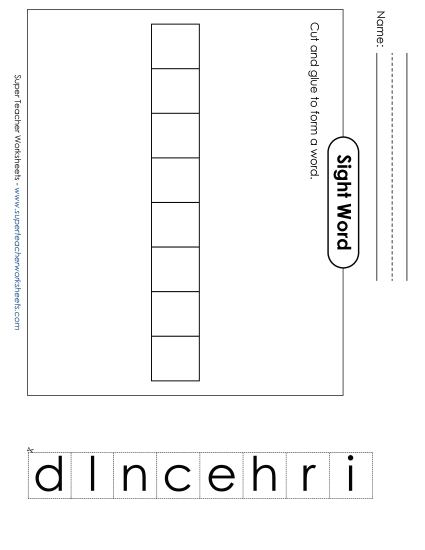 Name: ____

Sight Word

Cut and glue to form a word.

Super Teacher Worksheets - www.superteacherworksheets.com

d l n c e h r i